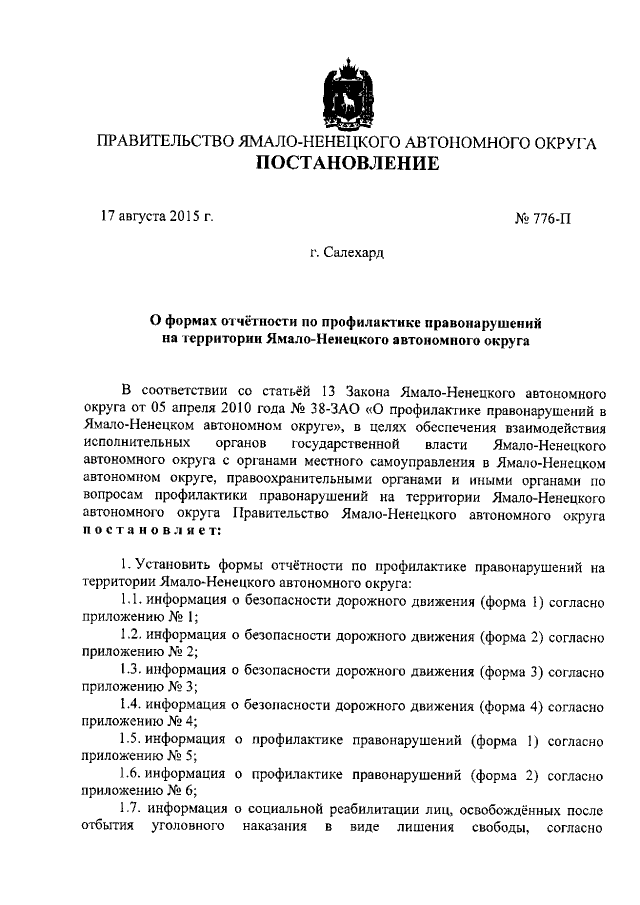 ПРАВИТЕЛЬСТВО ЯМАЛО-НЕНЕЦКОГО АВТОНОМНОГО ОКРУГА
ПОСТАНОВЛЕНИЕ

17 августа 2015 г.

№ 776-П

г. Салехард

О формах отчётности по профилактике правонарушений на территории Ямало-Ненецкого автономного округа

В соответствии со статьёй 13 Закона Ямало-Ненецкого автономного округа от 05 апреля 2010 года № 38-ЗАО «О профилактике правонарушений в Ямало-Ненецком автономном округе», в целях обеспечения взаимодействия исполнительных органов государственной власти Ямало-Ненецкого автономного округа с органами местного самоуправления в Ямало-Ненецком автономном округе, правоохранительными органами и иными органами по вопросам профилактики правонарушений на территории Ямало-Ненецкого автономного округа Правительство Ямало-Ненецкого автономного округа постановляет:

1. Установить формы отчётности по профилактике правонарушений на территории Ямало-Ненецкого автономного округа:

1.1. информация о безопасности дорожного движения (форма 1) согласно приложению № 1;

1.2. информация о безопасности дорожного движения (форма 2) согласно приложению № 2;

1.3. информация о безопасности дорожного движения (форма 3) согласно приложению № 3;

1.4. информация о безопасности дорожного движения (форма 4) согласно приложению № 4;

1.5. информация о профилактике правонарушений (форма 1) согласно приложению № 5;

1.6. информация о профилактике правонарушений (форма 2) согласно приложению № 6;

1.7. информация о социальной реабилитации лиц, освобождённых после отбытия уголовного наказания в виде лишения свободы, согласно